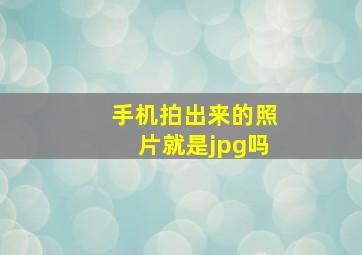 手机拍出来的照片就是jpg吗